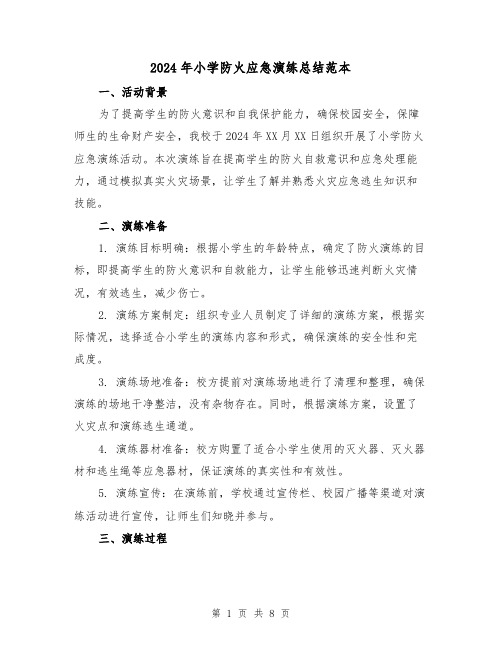 2024年小学防火应急演练总结范本

一、活动背景

为了提高学生的防火意识和自我保护能力，确保校园安全，保障师生的生命财产安全，我校于2024年XX月XX日组织开展了小学防火应急演练活动。本次演练旨在提高学生的防火自救意识和应急处理能力，通过模拟真实火灾场景，让学生了解并熟悉火灾应急逃生知识和技能。

二、演练准备

1. 演练目标明确：根据小学生的年龄特点，确定了防火演练的目标，即提高学生的防火意识和自救能力，让学生能够迅速判断火灾情况，有效逃生，减少伤亡。

2. 演练方案制定：组织专业人员制定了详细的演练方案，根据实际情况，选择适合小学生的演练内容和形式，确保演练的安全性和完成度。

3. 演练场地准备：校方提前对演练场地进行了清理和整理，确保演练的场地干净整洁，没有杂物存在。同时，根据演练方案，设置了火灾点和演练逃生通道。

4. 演练器材准备：校方购置了适合小学生使用的灭火器、灭火器材和逃生绳等应急器材，保证演练的真实性和有效性。

5. 演练宣传：在演练前，学校通过宣传栏、校园广播等渠道对演练活动进行宣传，让师生们知晓并参与。

三、演练过程

第 1 页 共 8 页